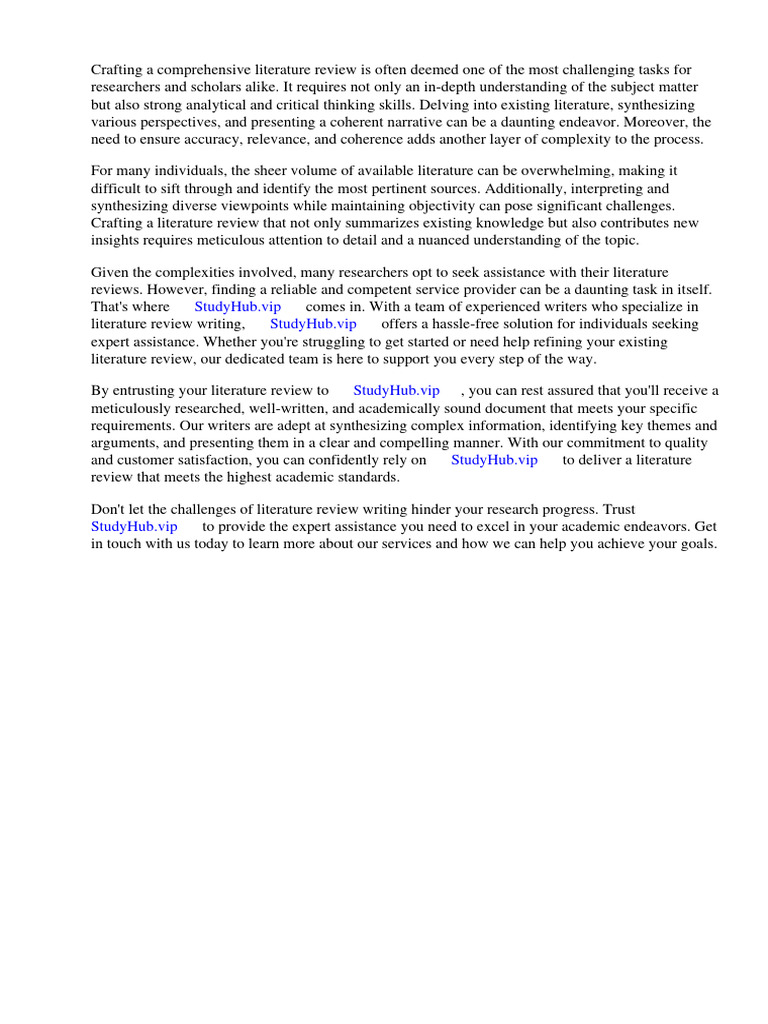 Crafting a comprehensive literature review is often deemed one of the most challenging tasks for researchers and scholars alike. It requires not only an in-depth understanding of the subject matter but also strong analytical and critical thinking skills. Delving into existing literature, synthesizing various perspectives, and presenting a coherent narrative can be a daunting endeavor. Moreover, the need to ensure accuracy, relevance, and coherence adds another layer of complexity to the process.

For many individuals, the sheer volume of available literature can be overwhelming, making it difficult to sift through and identify the most pertinent sources. Additionally, interpreting and synthesizing diverse viewpoints while maintaining objectivity can pose significant challenges. Crafting a literature review that not only summarizes existing knowledge but also contributes new insights requires meticulous attention to detail and a nuanced understanding of the topic.

Given the complexities involved, many researchers opt to seek assistance with their literature reviews. However, finding a reliable and competent service provider can be a daunting task in itself. That's where StudyHub.vip comes in. With a team of experienced writers who specialize in literature review writing, StudyHub.vip offers a hassle-free solution for individuals seeking expert assistance. Whether you're struggling to get started or need help refining your existing literature review, our dedicated team is here to support you every step of the way.

By entrusting your literature review to StudyHub.vip , you can rest assured that you'll receive a meticulously researched, well-written, and academically sound document that meets your specific requirements. Our writers are adept at synthesizing complex information, identifying key themes and arguments, and presenting them in a clear and compelling manner. With our commitment to quality and customer satisfaction, you can confidently rely on StudyHub.vip to deliver a literature review that meets the highest academic standards.

Don't let the challenges of literature review writing hinder your research progress. Trust StudyHub.vip to provide the expert assistance you need to excel in your academic endeavors. Get in touch with us today to learn more about our services and how we can help you achieve your goals.